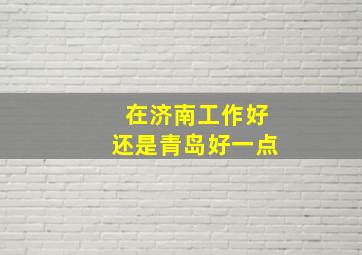 在济南工作好
还是青岛好一点